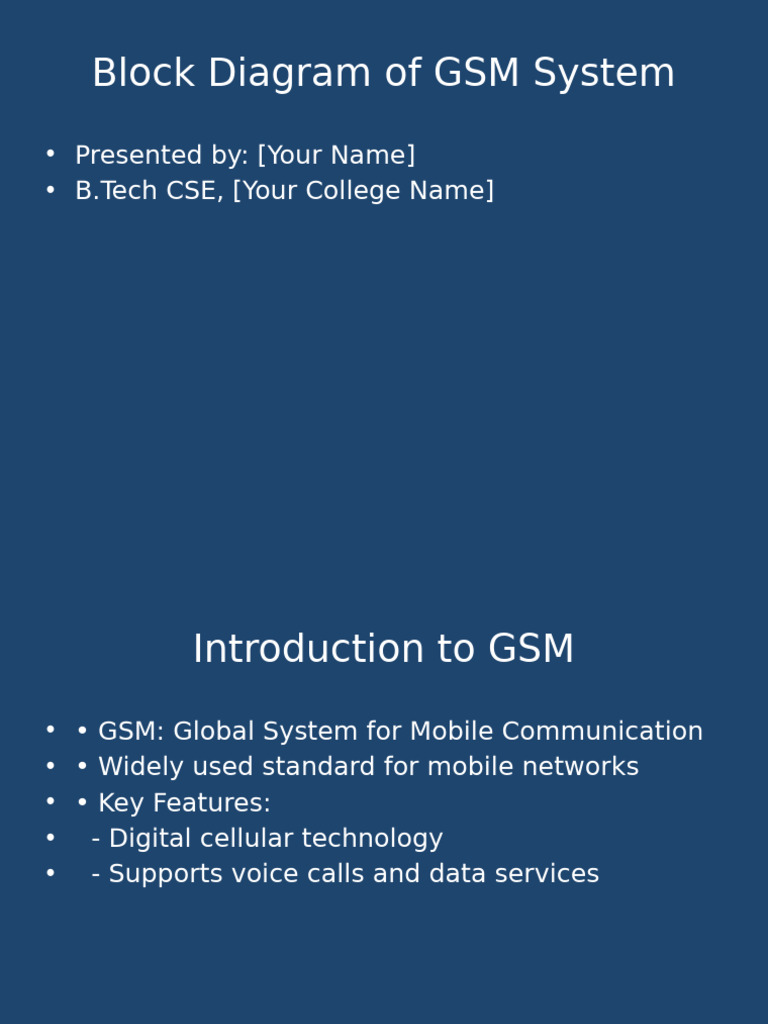 Block Diagram of GSM System

• Presented by: [Your Name]
• B.Tech CSE, [Your College Name]

Introduction to GSM

• • GSM: Global System for Mobile Communication
• • Widely used standard for mobile networks
• • Key Features:
•   - Digital cellular technology
•   - Supports voice calls and data services